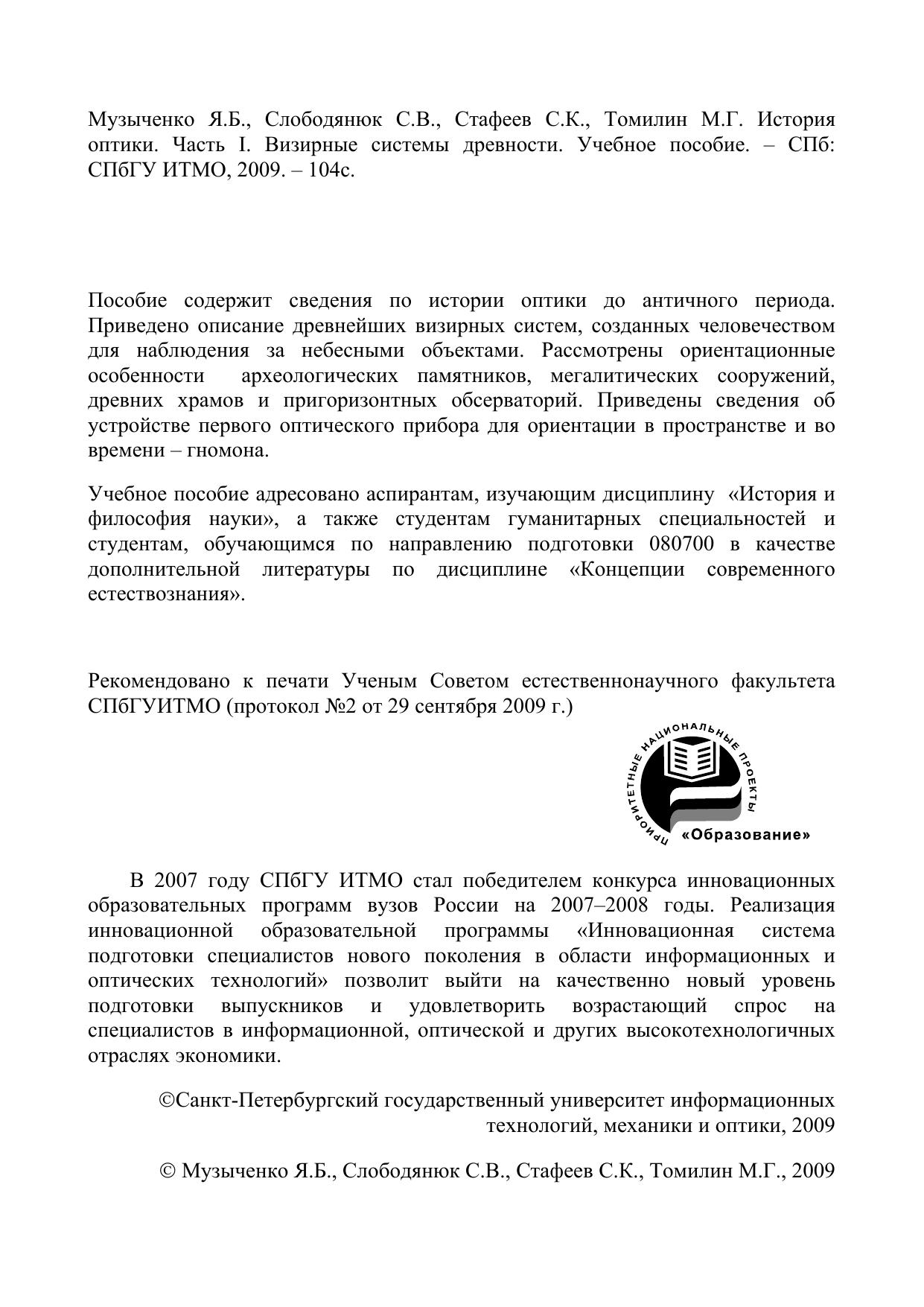 Музыченко Я.Б., Слободянюк С.В., Стафеев С.К., Томилин М.Г. История оптики. Часть I. Визирные системы древности. Учебное пособие. – СПб: СПбГУ ИТМО, 2009. – 104с.

Пособие содержит сведения по истории оптики до античного периода. Приведено описание древнейших визирных систем, созданных человечеством для наблюдения за небесными объектами. Рассмотрены ориентационные особенности археологических памятников, мегалитических сооружений, древних храмов и пригоризонтных обсерваторий. Приведены сведения об устройстве первого оптического прибора для ориентации в пространстве и во времени – гномона.

Учебное пособие адресовано аспирантам, изучающим дисциплину «История и философия науки», а также студентам гуманитарных специальностей и студентам, обучающимся по направлению подготовки 080700 в качестве дополнительной литературы по дисциплине «Концепции современного естествознания».

Рекомендовано к печати Ученым Советом естественнонаучного факультета СПбГУИТМО (протокол №2 от 29 сентября 2009 г.)

ПРИОРИТЕТНЫЕ НАЦИОНАЛЬНЫЕ ПРОЕКТЫ
«Образование»

В 2007 году СПбГУ ИТМО стал победителем конкурса инновационных образовательных программ вузов России на 2007–2008 годы. Реализация инновационной образовательной программы «Инновационная система подготовки специалистов нового поколения в области информационных и оптических технологий» позволит выйти на качественно новый уровень подготовки выпускников и удовлетворить возрастающий спрос на специалистов в информационной, оптической и других высокотехнологичных отраслях экономики.

©Санкт-Петербургский государственный университет информационных технологий, механики и оптики, 2009

© Музыченко Я.Б., Слободянюк С.В., Стафеев С.К., Томилин М.Г., 2009